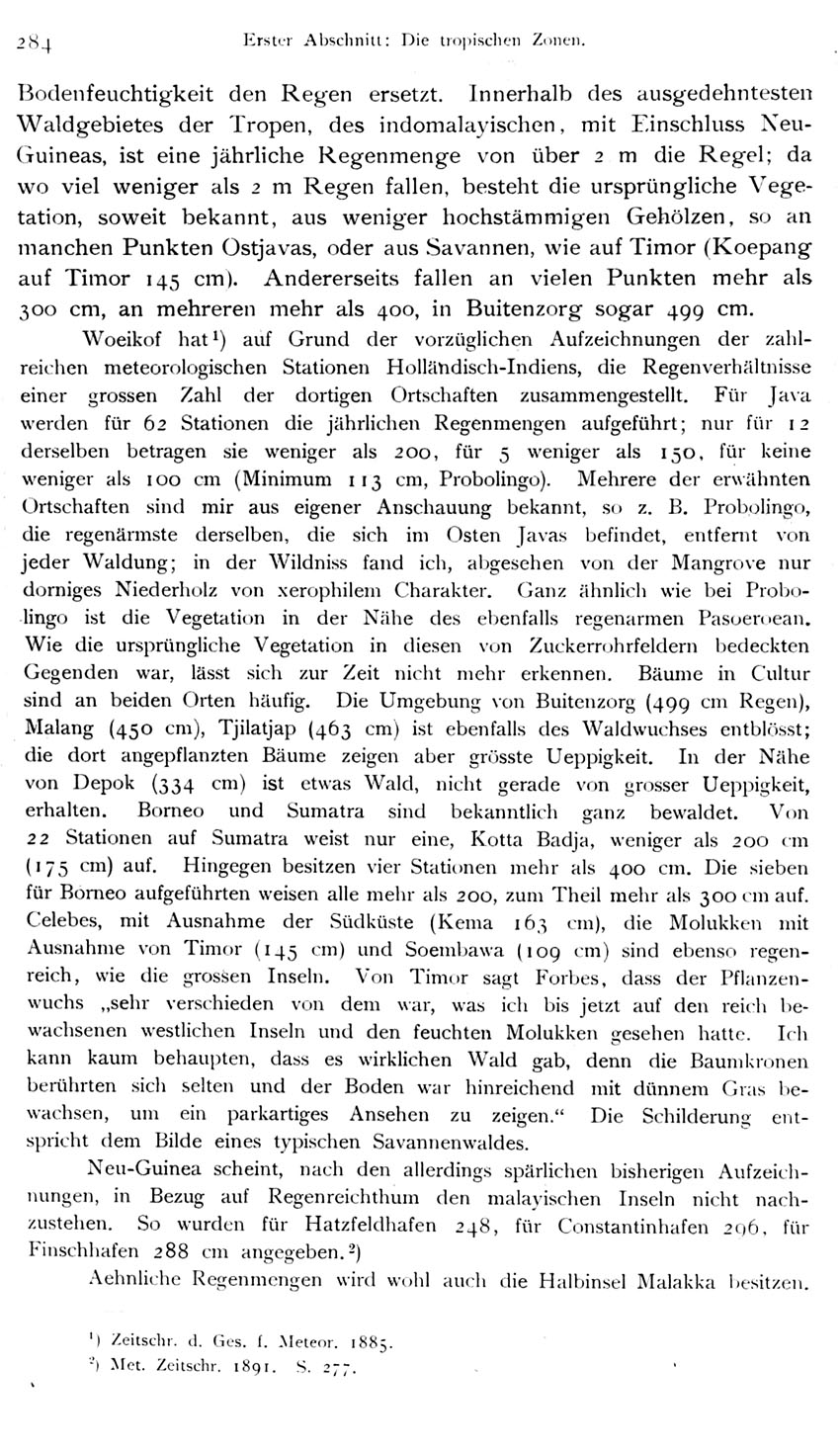 284 Erster Abschnitt: Die tropischen Zonen.

Bodenfeuchtigkeit den Regen ersetzt. Innerhalb des ausgedehntesten Waldgebietes der Tropen, des indomalayischen, mit Einschluss Neu-Guineas, ist eine jährliche Regenmenge von über 2 m die Regel; da wo viel weniger als 2 m Regen fallen, besteht die ursprüngliche Vegetation, soweit bekannt, aus weniger hochstämmigen Gehölzen, so an manchen Punkten Ostjavas, oder aus Savannen, wie auf Timor (Koepang auf Timor 145 cm). Andererseits fallen an vielen Punkten mehr als 300 cm, an mehreren mehr als 400, in Buitenzorg sogar 499 cm.

Woeikof hat¹) auf Grund der vorzüglichen Aufzeichnungen der zahlreichen meteorologischen Stationen Holländisch-Indiens, die Regenverhältnisse einer grossen Zahl der dortigen Ortschaften zusammengestellt. Für Java werden für 62 Stationen die jährlichen Regenmengen aufgeführt; nur für 12 derselben betragen sie weniger als 200, für 5 weniger als 150, für keine weniger als 100 cm (Minimum 113 cm, Probolingo). Mehrere der erwähnten Ortschaften sind mir aus eigener Anschauung bekannt, so z. B. Probolingo, die regenärmste derselben, die sich im Osten Javas befindet, entfernt von jeder Waldung; in der Wildniss fand ich, abgesehen von der Mangrove nur dorniges Niederholz von xerophilem Charakter. Ganz ähnlich wie bei Probolingo ist die Vegetation in der Nähe des ebenfalls regenarmen Pasoeroean. Wie die ursprüngliche Vegetation in diesen von Zuckerrohrfeldern bedeckten Gegenden war, lässt sich zur Zeit nicht mehr erkennen. Bäume in Cultur sind an beiden Orten häufig. Die Umgebung von Buitenzorg (499 cm Regen), Malang (450 cm), Tjilatjap (463 cm) ist ebenfalls des Waldwuchses entblösst; die dort angepflanzten Bäume zeigen aber grösste Ueppigkeit. In der Nähe von Depok (334 cm) ist etwas Wald, nicht gerade von grosser Ueppigkeit, erhalten. Borneo und Sumatra sind bekanntlich ganz bewaldet. Von 22 Stationen auf Sumatra weist nur eine, Kotta Badja, weniger als 200 cm (175 cm) auf. Hingegen besitzen vier Stationen mehr als 400 cm. Die sieben für Borneo aufgeführten weisen alle mehr als 200, zum Theil mehr als 300 cm auf. Celebes, mit Ausnahme der Südküste (Kema 163 cm), die Molukken mit Ausnahme von Timor (145 cm) und Soembawa (109 cm) sind ebenso regenreich, wie die grossen Inseln. Von Timor sagt Forbes, dass der Pflanzenwuchs „sehr verschieden von dem war, was ich bis jetzt auf den reich bewachsenen westlichen Inseln und den feuchten Molukken gesehen hatte. Ich kann kaum behaupten, dass es wirklichen Wald gab, denn die Baumkronen berührten sich selten und der Boden war hinreichend mit dünnem Gras bewachsen, um ein parkartiges Ansehen zu zeigen.“ Die Schilderung entspricht dem Bilde eines typischen Savannenwaldes.

Neu-Guinea scheint, nach den allerdings spärlichen bisherigen Aufzeichnungen, in Bezug auf Regenreichthum den malayischen Inseln nicht nachzustehen. So wurden für Hatzfeldhafen 248, für Constantinhafen 296, für Finschhafen 288 cm angegeben.²)

Aehnliche Regenmengen wird wohl auch die Halbinsel Malakka besitzen.

¹) Zeitschr. d. Ges. f. Meteor. 1885.
²) Met. Zeitschr. 1891. S. 277.